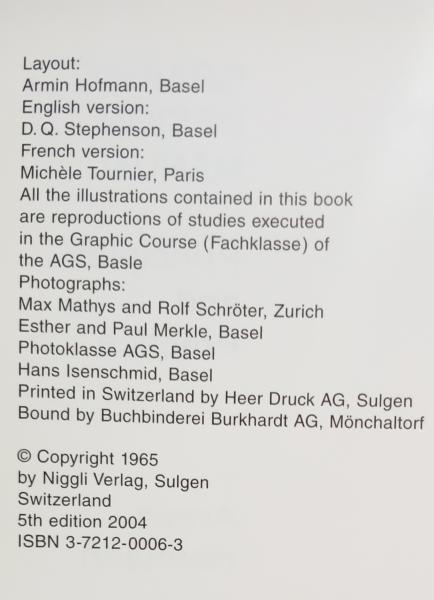 Layout:
Armin Hofmann, Basel
English version:
D. Q. Stephenson, Basel
French version:
Michèle Tournier, Paris
All the illustrations contained in this book are reproductions of studies executed in the Graphic Course (Fachklasse) of the AGS, Basle
Photographs:
Max Mathys and Rolf Schröter, Zurich
Esther and Paul Merkle, Basel
Photoklasse AGS, Basel
Hans Isenschmid, Basel
Printed in Switzerland by Heer Druck AG, Sulgen
Bound by Buchbinderei Burkhardt AG, Mönchaltorf

© Copyright 1965
by Niggli Verlag, Sulgen
Switzerland
5th edition 2004
ISBN 3-7212-0006-3